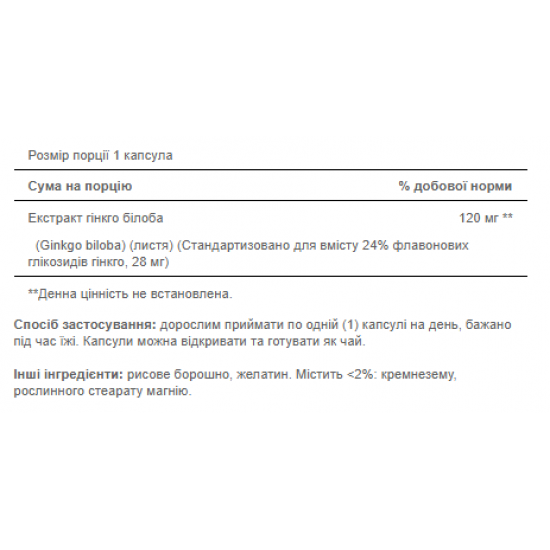 Розмір порції 1 капсула

| Сума на порцію | % добової норми |
|---|---|
| Екстракт гінкго білоба | 120 мг ** |
| (Ginkgo biloba) (листя) (Стандартизовано для вмісту 24% флавонових глікозидів гінкго, 28 мг) | |

**Денна цінність не встановлена.

Спосіб застосування: дорослим приймати по одній (1) капсулі на день, бажано під час їжі. Капсули можна відкривати та готувати як чай.

Інші інгредієнти: рисове борошно, желатин. Містить <2%: кремнезему, рослинного стеарату магнію.